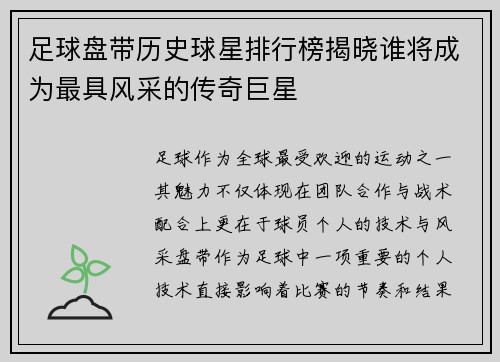 足球盘带历史球星排行榜揭晓谁将成为最具风采的传奇巨星

足球作为全球最受欢迎的运动之一其魅力不仅体现在团队合作与战术配合上更在于球员个人的技术与风采盘带作为足球中一项重要的个人技术直接影响着比赛的节奏和结果